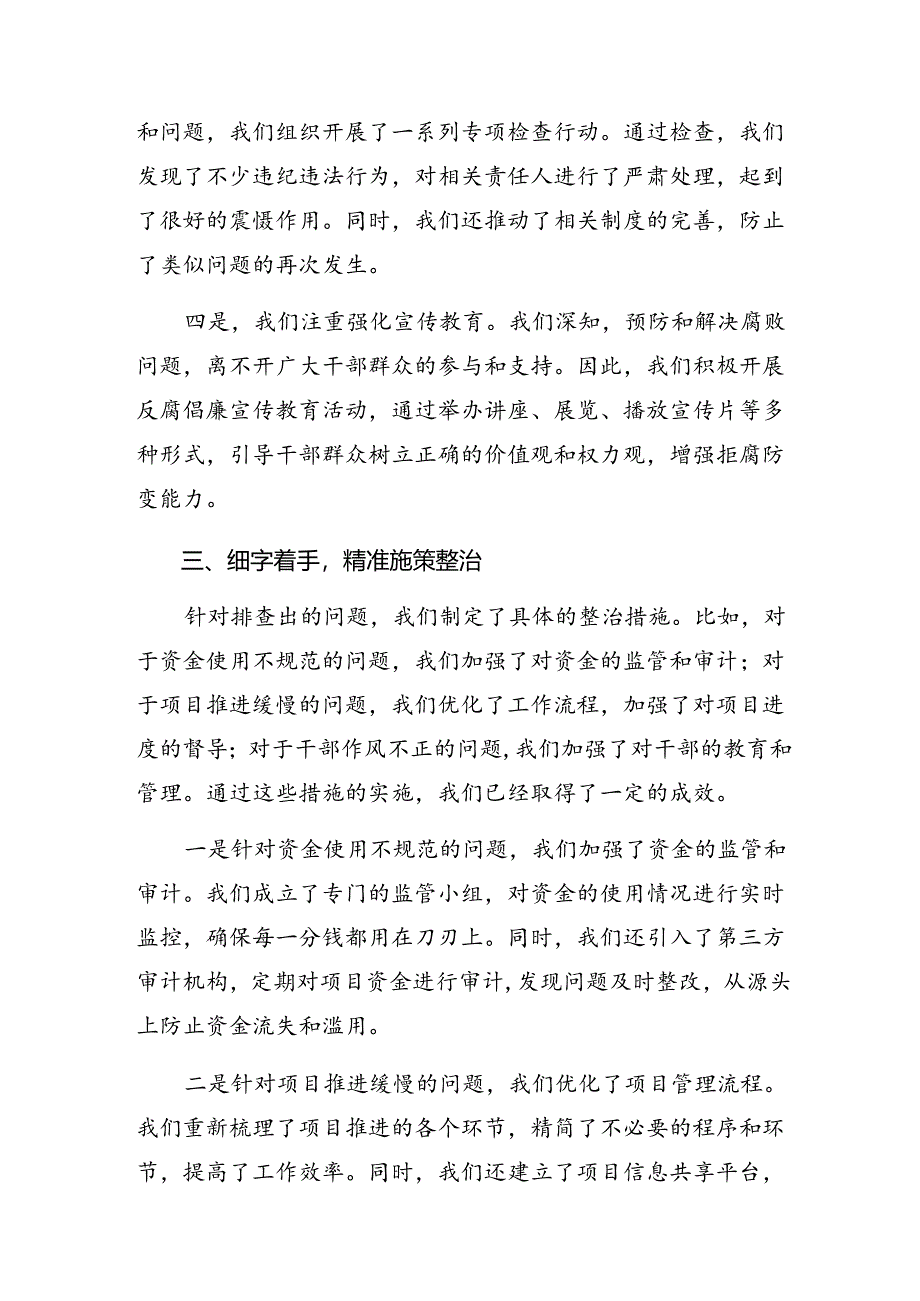 和问题，我们组织开展了一系列专项检查行动。通过检查，我们发现了不少违纪违法行为，对相关责任人进行了严肃处理，起到了很好的震慑作用。同时，我们还推动了相关制度的完善，防止了类似问题的再次发生。

四是，我们注重强化宣传教育。我们深知，预防和解决腐败问题，离不开广大干部群众的参与和支持。因此，我们积极开展反腐倡廉宣传教育活动，通过举办讲座、展览、播放宣传片等多种形式，引导干部群众树立正确的价值观和权力观，增强拒腐防变能力。

三、细字着手，精准施策整治

针对排查出的问题，我们制定了具体的整治措施。比如，对于资金使用不规范的问题，我们加强了对资金的监管和审计；对于项目推进缓慢的问题，我们优化了工作流程，加强了对项目进度的督导；对于干部作风不正的问题，我们加强了对干部的教育和管理。通过这些措施的实施，我们已经取得了一定的成效。

一是针对资金使用不规范的问题，我们加强了资金的监管和审计。我们成立了专门的监管小组，对资金的使用情况进行实时监控，确保每一分钱都用在刀刃上。同时，我们还引入了第三方审计机构，定期对项目资金进行审计，发现问题及时整改，从源头上防止资金流失和滥用。

二是针对项目推进缓慢的问题，我们优化了项目管理流程。我们重新梳理了项目推进的各个环节，精简了不必要的程序和环节，提高了工作效率。同时，我们还建立了项目信息共享平台，